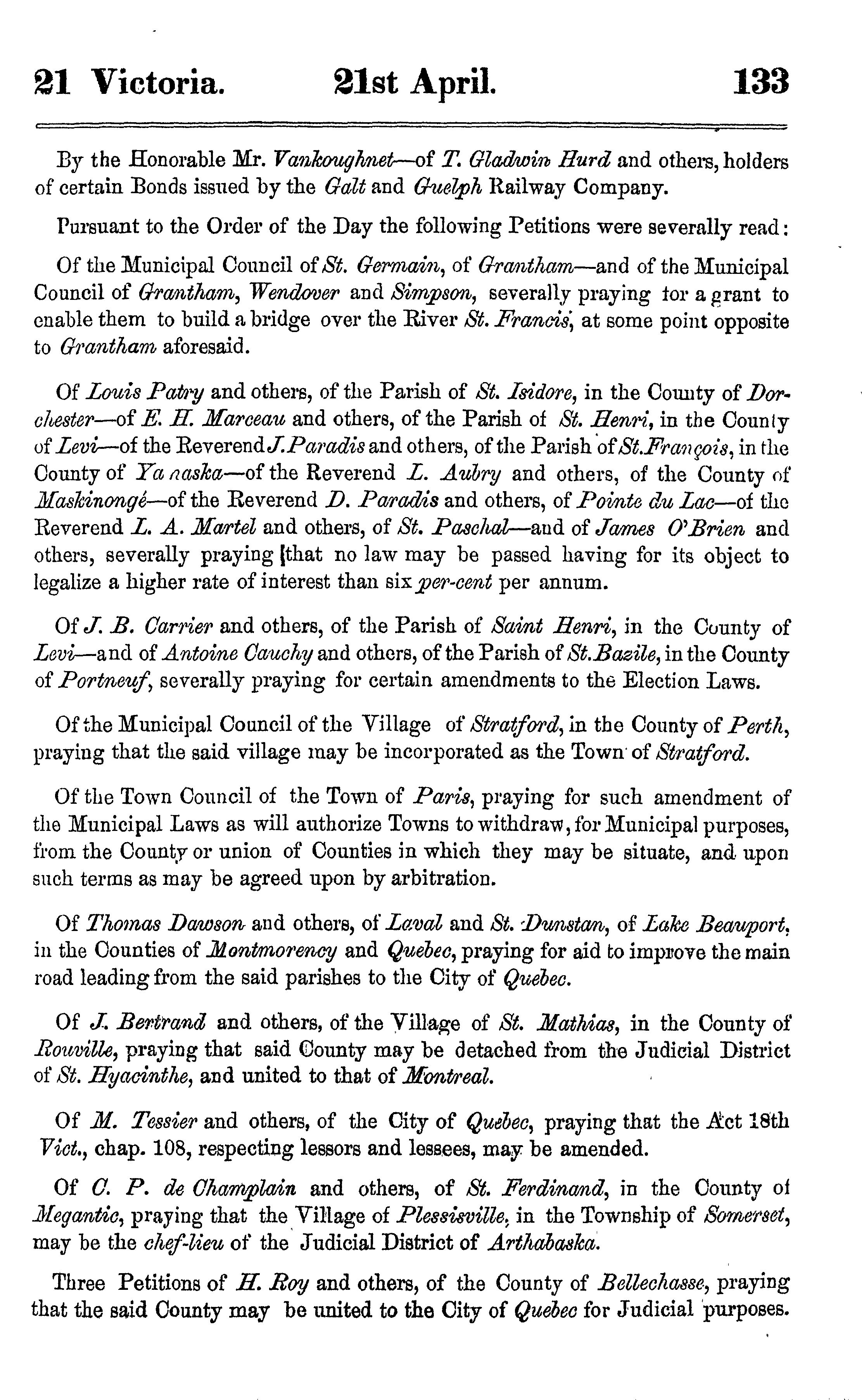 21 Victoria. 21st April. 133

By the Honorable Mr. Vankoughnet—of T. Gladwin Hurd and others, holders of certain Bonds issued by the Galt and Guelph Railway Company.

Pursuant to the Order of the Day the following Petitions were severally read:

Of the Municipal Council of St. Germain, of Grantham—and of the Municipal Council of Grantham, Wendover and Simpson, severally praying for a grant to enable them to build a bridge over the River St. Francis, at some point opposite to Grantham aforesaid.

Of Louis Patry and others, of the Parish of St. Isidore, in the County of Dorchester—of E. H. Marceau and others, of the Parish of St. Henri, in the County of Levi—of the Reverend J. Paradis and others, of the Parish of St. François, in the County of Ya naska—of the Reverend L. Aubry and others, of the County of Maskinongé—of the Reverend D. Paradis and others, of Pointe du Lac—of the Reverend L. A. Martel and others, of St. Paschal—and of James O'Brien and others, severally praying that no law may be passed having for its object to legalize a higher rate of interest than six per-cent per annum.

Of J. B. Carrier and others, of the Parish of Saint Henri, in the County of Levi—and of Antoine Cauchy and others, of the Parish of St. Bazile, in the County of Portneuf, severally praying for certain amendments to the Election Laws.

Of the Municipal Council of the Village of Stratford, in the County of Perth, praying that the said village may be incorporated as the Town of Stratford.

Of the Town Council of the Town of Paris, praying for such amendment of the Municipal Laws as will authorize Towns to withdraw, for Municipal purposes, from the County or union of Counties in which they may be situate, and upon such terms as may be agreed upon by arbitration.

Of Thomas Dawson and others, of Laval and St. Dunstan, of Lake Beauport, in the Counties of Montmorency and Quebec, praying for aid to improve the main road leading from the said parishes to the City of Quebec.

Of J. Bertrand and others, of the Village of St. Mathias, in the County of Rouville, praying that said County may be detached from the Judicial District of St. Hyacinthe, and united to that of Montreal.

Of M. Tessier and others, of the City of Quebec, praying that the Act 18th Vict., chap. 108, respecting lessors and lessees, may be amended.

Of C. P. de Champlain and others, of St. Ferdinand, in the County of Megantic, praying that the Village of Plessisville, in the Township of Somerset, may be the chef-lieu of the Judicial District of Arthabaska.

Three Petitions of H. Roy and others, of the County of Bellechasse, praying that the said County may be united to the City of Quebec for Judicial purposes.